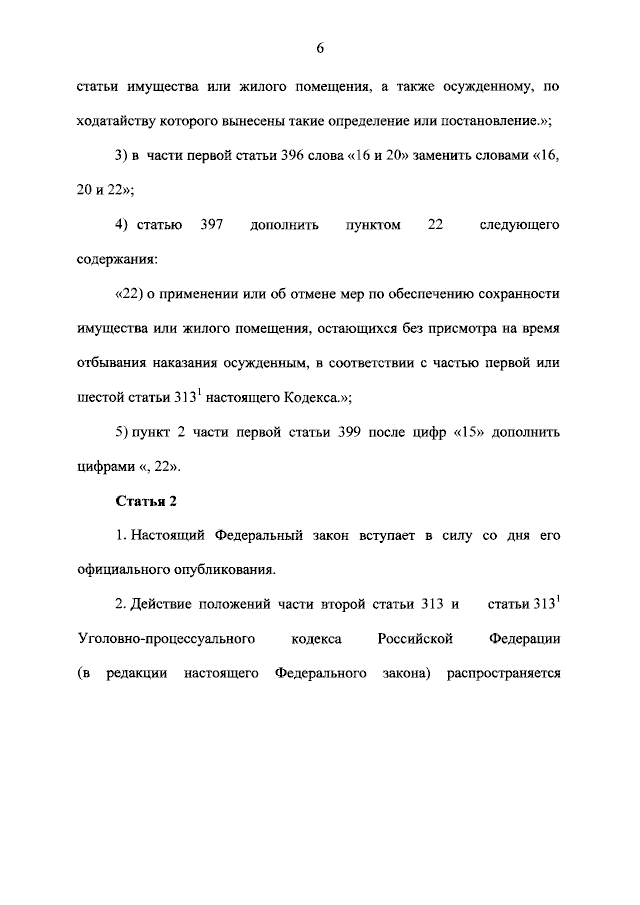 6

статьи имущества или жилого помещения, а также осужденному, по ходатайству которого вынесены такие определение или постановление.»;

3) в части первой статьи 396 слова «16 и 20» заменить словами «16, 20 и 22»;

4) статью 397 дополнить пунктом 22 следующего содержания:

«22) о применении или об отмене мер по обеспечению сохранности имущества или жилого помещения, остающихся без присмотра на время отбывания наказания осужденным, в соответствии с частью первой или шестой статьи $313^1$ настоящего Кодекса.»;

5) пункт 2 части первой статьи 399 после цифр «15» дополнить цифрами «, 22».

Статья 2

1. Настоящий Федеральный закон вступает в силу со дня его официального опубликования.

2. Действие положений части второй статьи 313 и статьи $313^1$ Уголовно-процессуального кодекса Российской Федерации (в редакции настоящего Федерального закона) распространяется